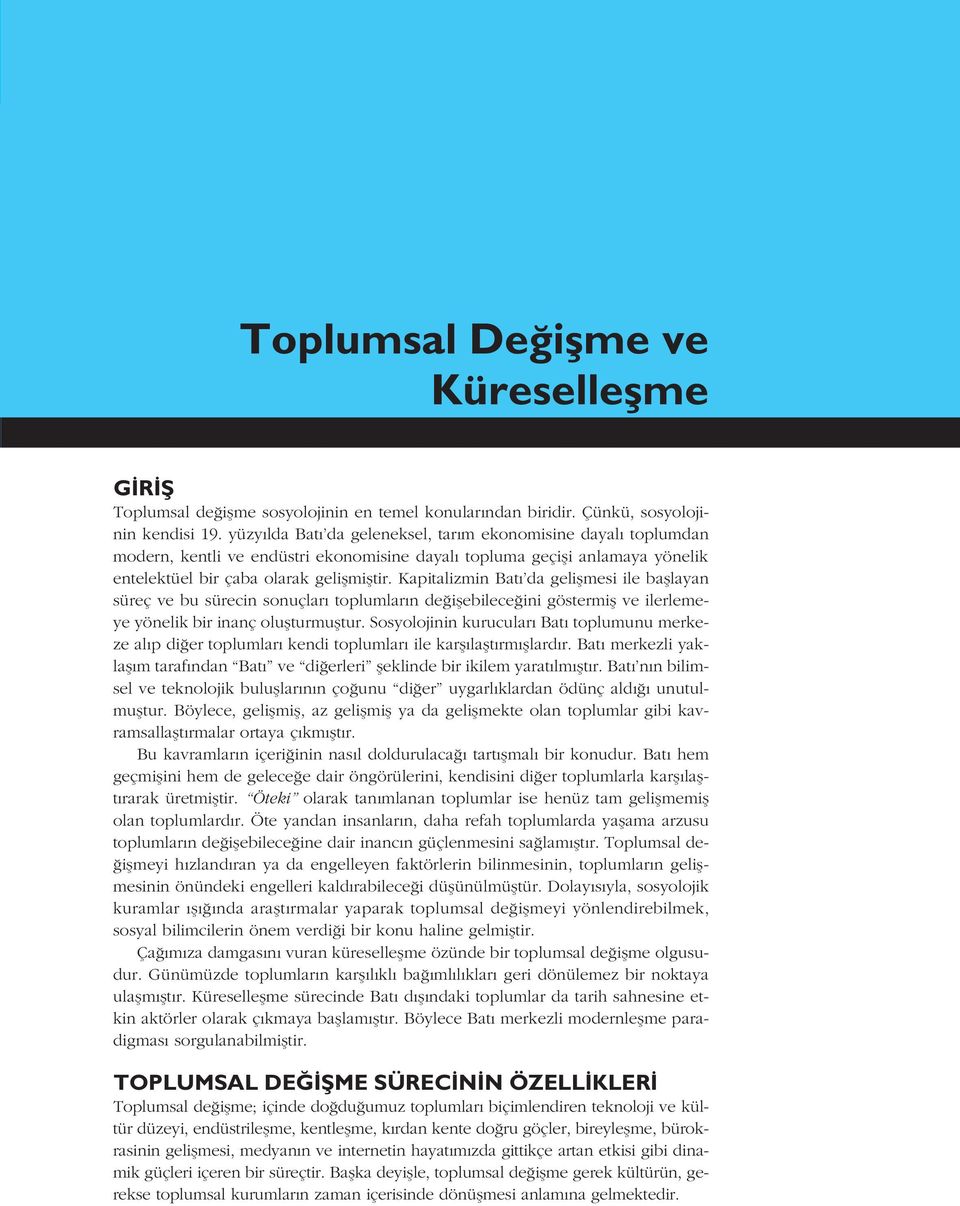 Toplumsal Değişme ve Küreselleşme

GİRİŞ

Toplumsal değişme sosyolojinin en temel konularından biridir. Çünkü, sosyolojinin kendisi 19. yüzyılda Batı'da geleneksel, tarım ekonomisine dayalı toplumdan modern, kentli ve endüstri ekonomisine dayalı topluma geçişi anlamaya yönelik entelektüel bir çaba olarak gelişmiştir. Kapitalizmin Batı'da gelişmesi ile başlayan süreç ve bu sürecin sonuçları toplumların değişebileceğini göstermiş ve ilerlemeye yönelik bir inanç oluşturmuştur. Sosyolojinin kurucuları Batı toplumunu merkeze alıp diğer toplumları kendi toplumları ile karşılaştırmışlardır. Batı merkezli yaklaşım tarafından "Batı" ve "diğerleri" şeklinde bir ikilem yaratılmıştır. Batı'nın bilimsel ve teknolojik buluşlarının çoğunu "diğer" uygarlıklardan ödünç aldığı unutulmuştur. Böylece, gelişmiş, az gelişmiş ya da gelişmekte olan toplumlar gibi kavramsallaştırmalar ortaya çıkmıştır.

Bu kavramların içeriğinin nasıl doldurulacağı tartışmalı bir konudur. Batı hem geçmişini hem de geleceğe dair öngörülerini, kendisini diğer toplumlarla karşılaştırarak üretmiştir. "Öteki" olarak tanımlanan toplumlar ise henüz tam gelişmemiş olan toplumlardır. Öte yandan insanların, daha refah toplumlarda yaşama arzusu toplumların değişebileceğine dair inancın güçlenmesini sağlamıştır. Toplumsal değişmeyi hızlandıran ya da engelleyen faktörlerin bilinmesinin, toplumların gelişmesinin önündeki engelleri kaldırabileceği düşünülmüştür. Dolayısıyla, sosyolojik kuramlar ışığında araştırmalar yaparak toplumsal değişmeyi yönlendirebilmek, sosyal bilimcilerin önem verdiği bir konu haline gelmiştir.

Çağımıza damgasını vuran küreselleşme özünde bir toplumsal değişme olgusudur. Günümüzde toplumların karşılıklı bağımlılıkları geri dönülemez bir noktaya ulaşmıştır. Küreselleşme sürecinde Batı dışındaki toplumlar da tarih sahnesine etkin aktörler olarak çıkmaya başlamıştır. Böylece Batı merkezli modernleşme paradigması sorgulanabilmiştir.

TOPLUMSAL DEĞİŞME SÜRECİNİN ÖZELLİKLERİ

Toplumsal değişme; içinde doğduğumuz toplumları biçimlendiren teknoloji ve kültür düzeyi, endüstrileşme, kentleşme, kırdan kente doğru göçler, bireyleşme, bürokrasinin gelişmesi, medyanın ve internetin hayatımızda gittikçe artan etkisi gibi dinamik güçleri içeren bir süreçtir. Başka deyişle, toplumsal değişme gerek kültürün, gerekse toplumsal kurumların zaman içerisinde dönüşmesi anlamına gelmektedir.